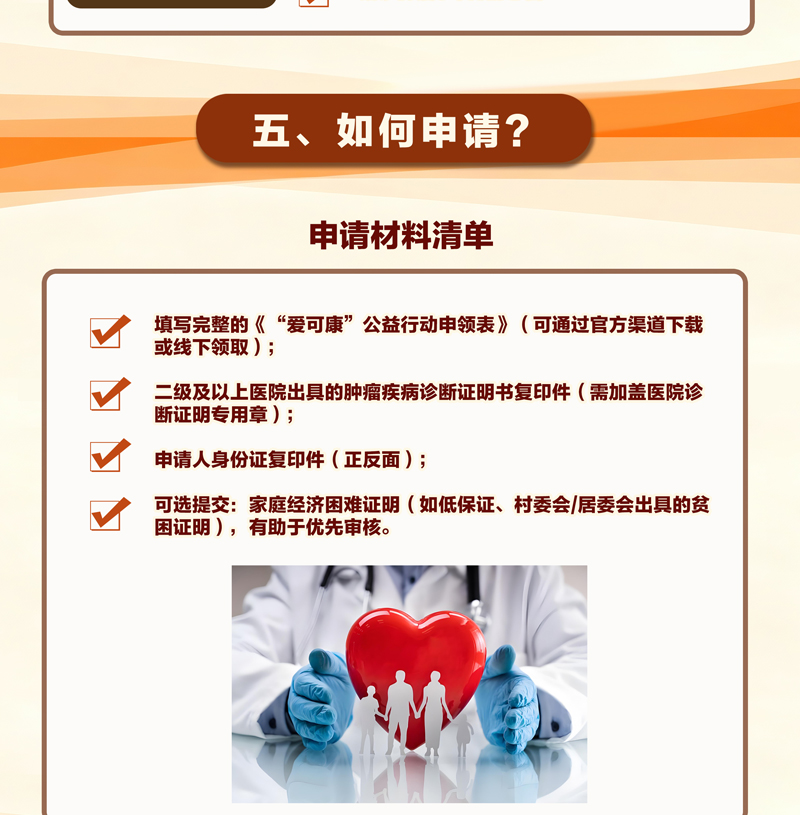 五、如何申请？

申请材料清单

填写完整的《“爱可康”公益行动申领表》（可通过官方渠道下载或线下领取）；

二级及以上医院出具的肿瘤疾病诊断证明书复印件（需加盖医院诊断证明专用章）；

申请人身份证复印件（正反面）；

可选提交：家庭经济困难证明（如低保证、村委会/居委会出具的贫困证明），有助于优先审核。